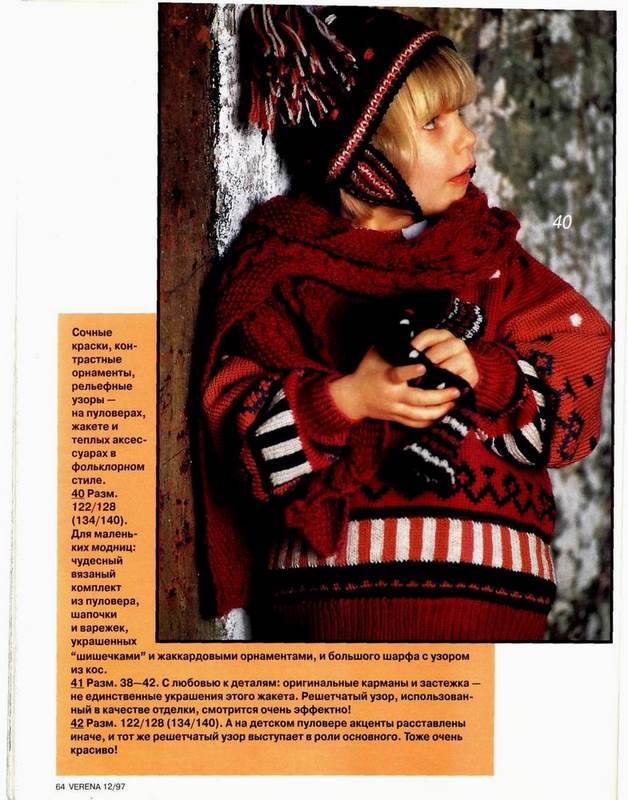 40

Сочные краски, контрастные орнаменты, рельефные узоры — на пуловерах, жакете и теплых аксессуарах в фольклорном стиле.
40 Разм. 122/128 (134/140). Для маленьких модниц: чудесный вязаный комплект из пуловера, шапочки и варежек, украшенных "шишечками" и жаккардовыми орнаментами, и большого шарфа с узором из кос.
41 Разм. 38—42. С любовью к деталям: оригинальные карманы и застежка — не единственные украшения этого жакета. Решетчатый узор, использованный в качестве отделки, смотрится очень эффектно!
42 Разм. 122/128 (134/140). А на детском пуловере акценты расставлены иначе, и тот же решетчатый узор выступает в роли основного. Тоже очень красиво!

64 VERENA 12/97